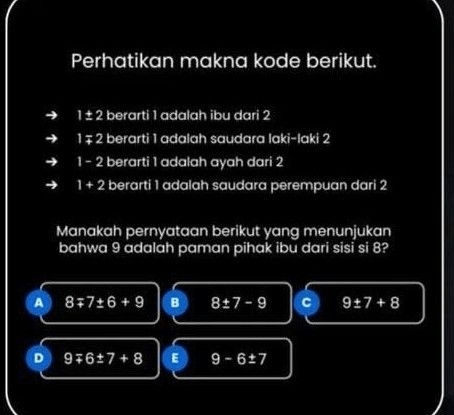 Perhatikan makna kode berikut.

→ $1 \pm 2$ berarti 1 adalah ibu dari 2
→ $1 \mp 2$ berarti 1 adalah saudara laki-laki 2
→ $1 - 2$ berarti 1 adalah ayah dari 2
→ $1 + 2$ berarti 1 adalah saudara perempuan dari 2

Manakah pernyataan berikut yang menunjukan bahwa 9 adalah paman pihak ibu dari sisi si 8?

A $8 \mp 7 \pm 6 + 9$
B $8 \pm 7 - 9$
C $9 \pm 7 + 8$
D $9 \mp 6 \pm 7 + 8$
E $9 - 6 \pm 7$